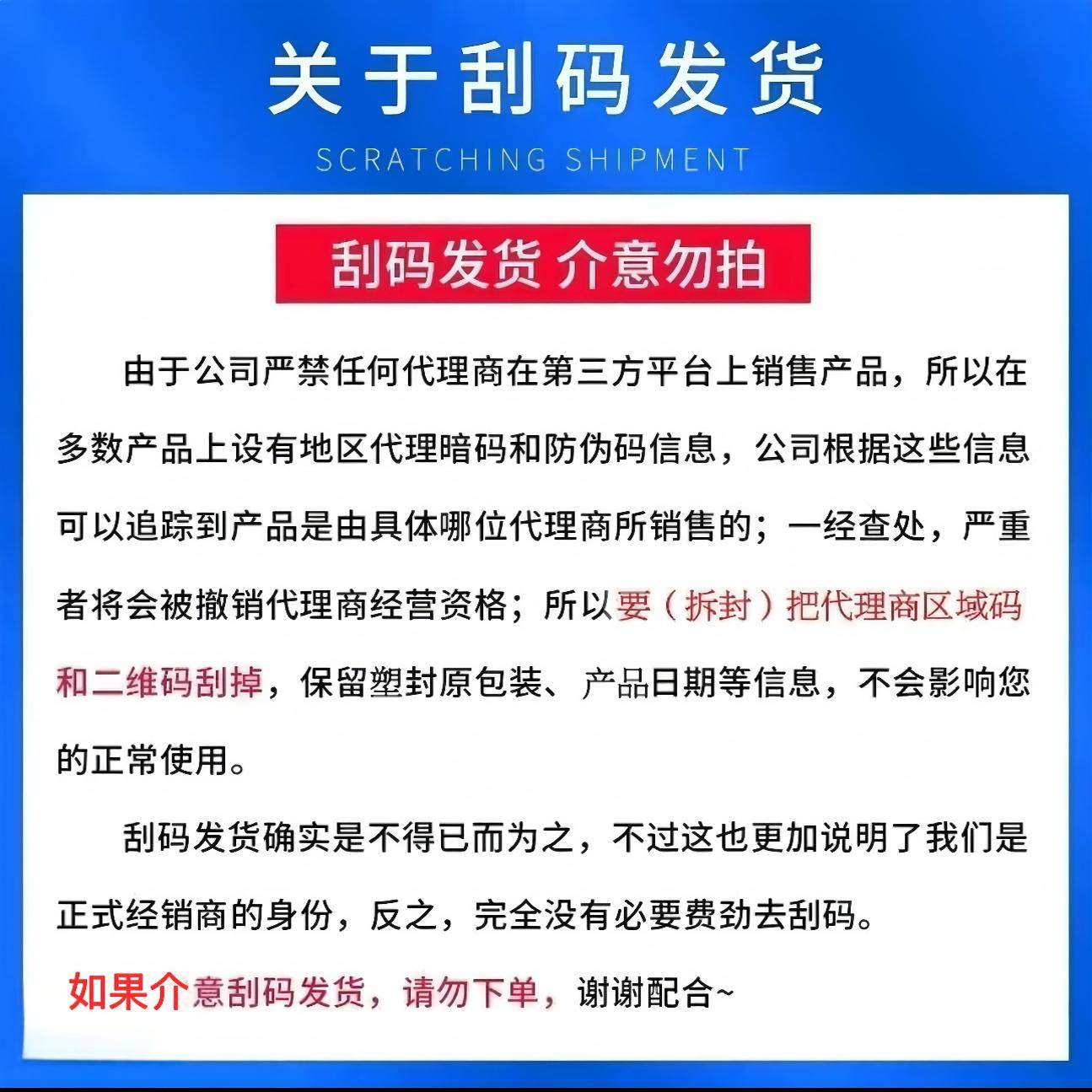 关于刮码发货

SCRATCHING SHIPMENT

刮码发货 介意勿拍

由于公司严禁任何代理商在第三方平台上销售产品，所以在多数产品上设有地区代理暗码和防伪码信息，公司根据这些信息可以追踪到产品是由具体哪位代理商所销售的；一经查处，严重者将会被撤销代理商经营资格；所以要（拆封）把代理商区域码和二维码刮掉，保留塑封原包装、产品日期等信息，不会影响您的正常使用。

刮码发货确实是不得已而为之，不过这也更加说明了我们是正式经销商的身份，反之，完全没有必要费劲去刮码。

如果介意刮码发货，请勿下单，谢谢配合~